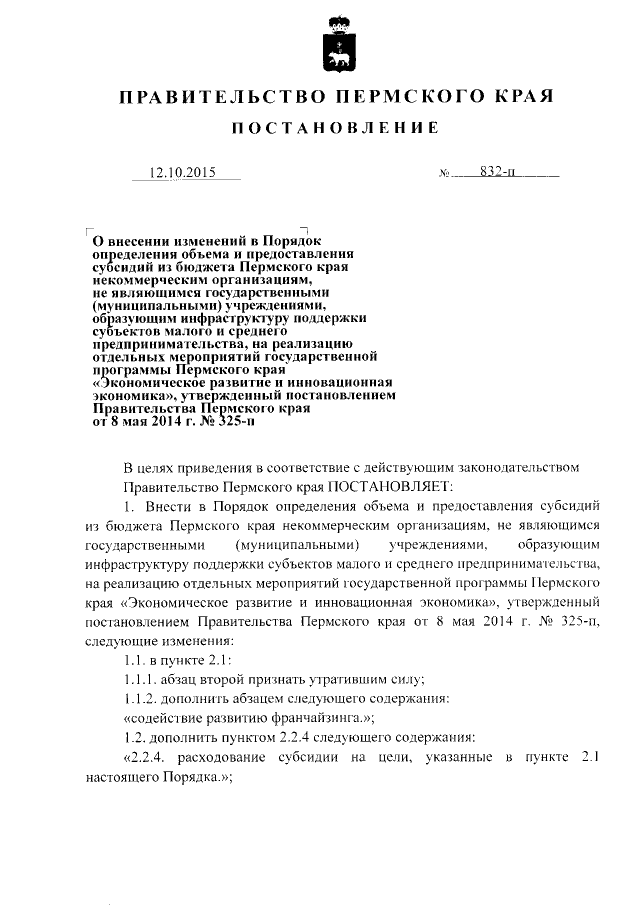 ПРАВИТЕЛЬСТВО ПЕРМСКОГО КРАЯ

ПОСТАНОВЛЕНИЕ

12.10.2015 № 832-п

О внесении изменений в Порядок определения объема и предоставления субсидий из бюджета Пермского края некоммерческим организациям, не являющимся государственными (муниципальными) учреждениями, образующим инфраструктуру поддержки субъектов малого и среднего предпринимательства, на реализацию отдельных мероприятий государственной программы Пермского края «Экономическое развитие и инновационная экономика», утвержденный постановлением Правительства Пермского края от 8 мая 2014 г. № 325-п

В целях приведения в соответствие с действующим законодательством Правительство Пермского края ПОСТАНОВЛЯЕТ:

1. Внести в Порядок определения объема и предоставления субсидий из бюджета Пермского края некоммерческим организациям, не являющимся государственными (муниципальными) учреждениями, образующим инфраструктуру поддержки субъектов малого и среднего предпринимательства, на реализацию отдельных мероприятий государственной программы Пермского края «Экономическое развитие и инновационная экономика», утвержденный постановлением Правительства Пермского края от 8 мая 2014 г. № 325-п, следующие изменения:

1.1. в пункте 2.1:

1.1.1. абзац второй признать утратившим силу;

1.1.2. дополнить абзацем следующего содержания:

«содействие развитию франчайзинга.»;

1.2. дополнить пунктом 2.2.4 следующего содержания:

«2.2.4. расходование субсидии на цели, указанные в пункте 2.1 настоящего Порядка.»;